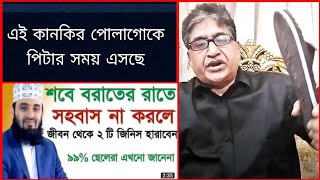 এই কানকির পোলাগোকে পিটার সময় এসছে

শবে বরাতের রাতে
সহবাস না করলে
জীবন থেকে ২ টি জিনিস হারাবেন
৯৯% ছেলেরা এখনো জানেনা